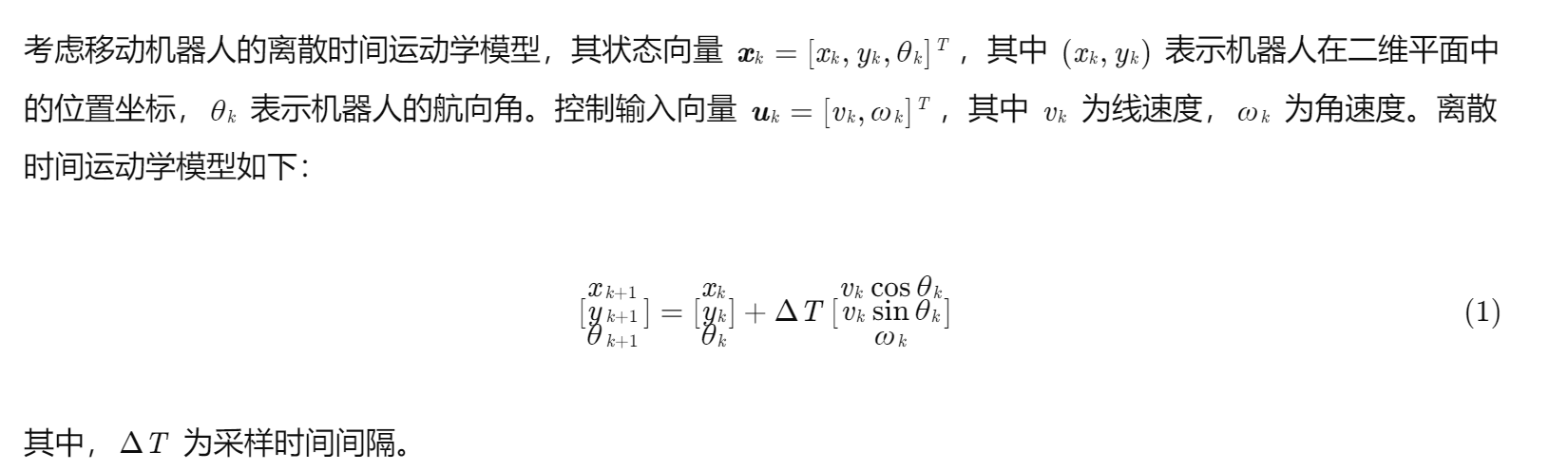 考虑移动机器人的离散时间运动学模型，其状态向量 $\boldsymbol{x}_k = [x_k, y_k, \theta_k]^T$，其中 $(x_k, y_k)$ 表示机器人在二维平面中的位置坐标，$\theta_k$ 表示机器人的航向角。控制输入向量 $\boldsymbol{u}_k = [v_k, \omega_k]^T$，其中 $v_k$ 为线速度，$\omega_k$ 为角速度。离散时间运动学模型如下：

$\begin{bmatrix} x_{k+1} \\ y_{k+1} \\ \theta_{k+1} \end{bmatrix} = \begin{bmatrix} x_k \\ y_k \\ \theta_k \end{bmatrix} + \Delta T \begin{bmatrix} v_k \cos\theta_k \\ v_k \sin\theta_k \\ \omega_k \end{bmatrix}$ (1)

其中，$\Delta T$ 为采样时间间隔。